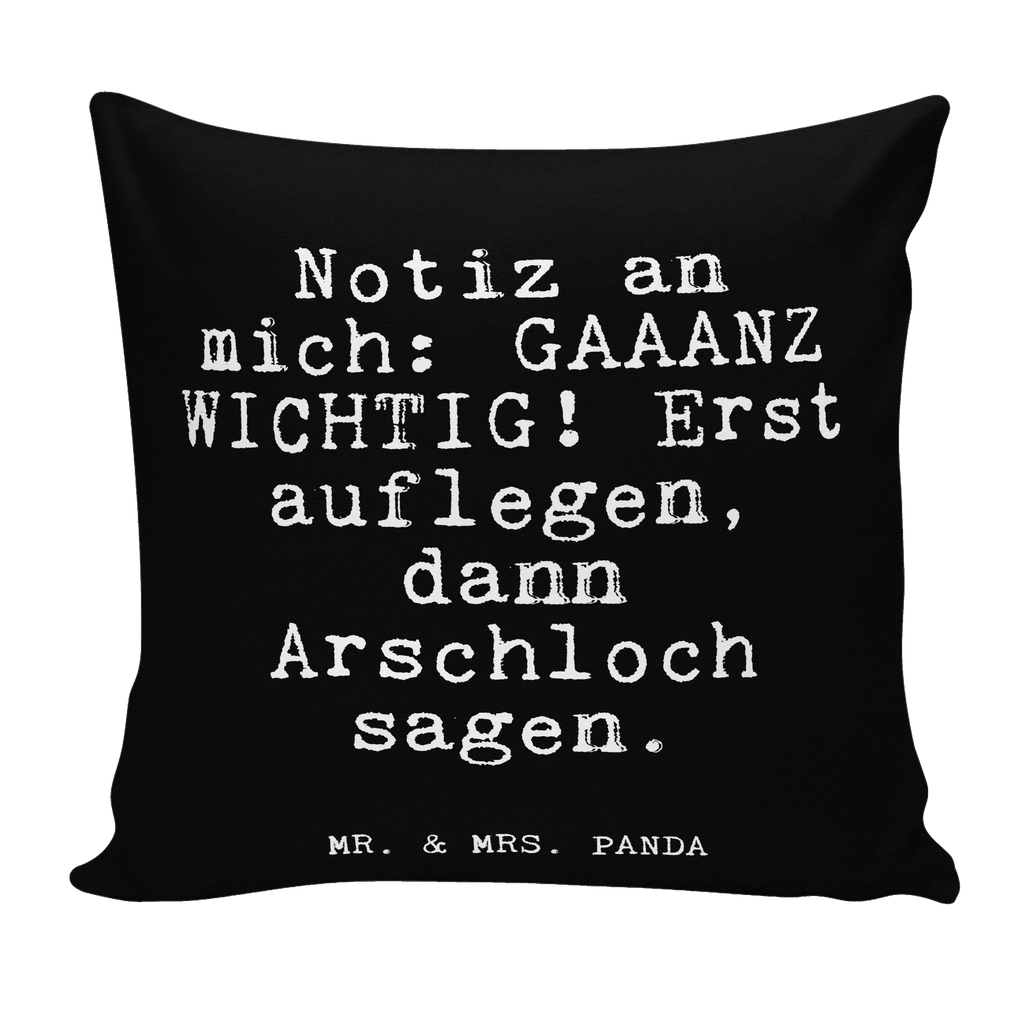 Notiz an mich: GAAANZ WICHTIG! Erst auflegen, dann Arschloch sagen.

MR. & MRS. PANDA